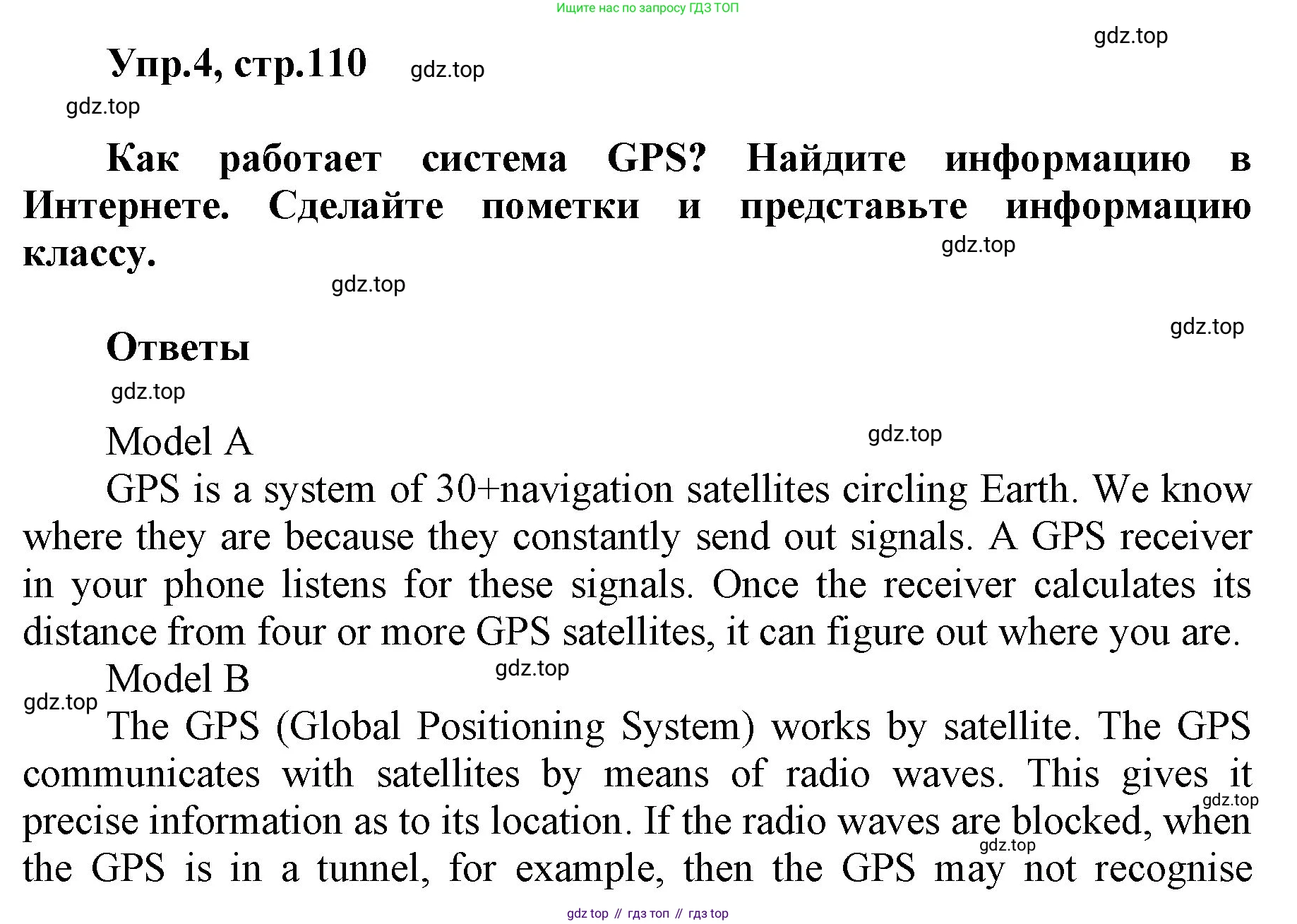 Ищите нас по запросу ГДЗ ТОП

gdz.top

Упр.4, стр.110 gdz.top

gdz.top

Как работает система GPS? Найдите информацию в Интернете. Сделайте пометки и представьте информацию классу.

gdz.top

gdz.top

gdz.top

Ответы

gdz.top

Model A

gdz.top

GPS is a system of 30+navigation satellites circling Earth. We know where they are because they constantly send out signals. A GPS receiver in your phone listens for these signals. Once the receiver calculates its distance from four or more GPS satellites, it can figure out where you are.

Model B

gdz.top

gdz.top

The GPS (Global Positioning System) works by satellite. The GPS communicates with satellites by means of radio waves. This gives it precise information as to its location. If the radio waves are blocked, when the GPS is in a tunnel, for example, then the GPS may not recognise

gdz.top

gdz.top

gdz top // гдз топ // гдз top